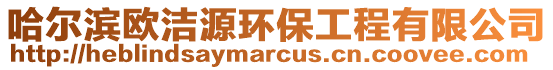 哈尔滨欧洁源环保工程有限公司
http://heblindsaymarcus.cn.coovee.com